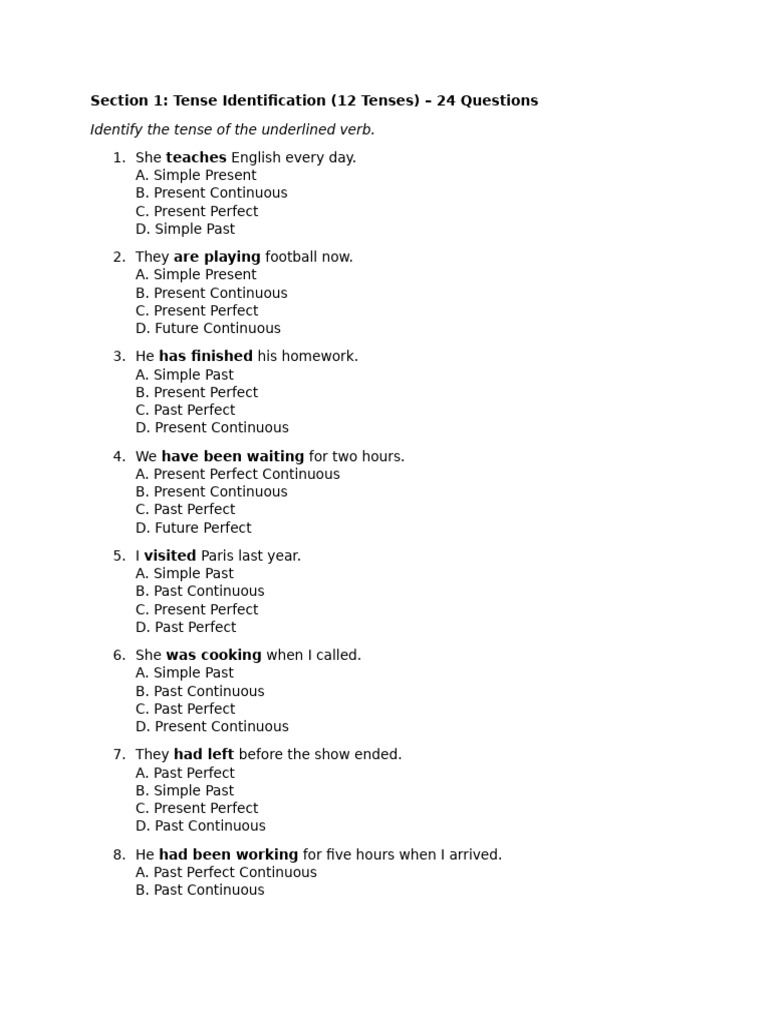 Section 1: Tense Identification (12 Tenses) – 24 Questions

Identify the tense of the underlined verb.

1. She teaches English every day.
A. Simple Present
B. Present Continuous
C. Present Perfect
D. Simple Past

2. They are playing football now.
A. Simple Present
B. Present Continuous
C. Present Perfect
D. Future Continuous

3. He has finished his homework.
A. Simple Past
B. Present Perfect
C. Past Perfect
D. Present Continuous

4. We have been waiting for two hours.
A. Present Perfect Continuous
B. Present Continuous
C. Past Perfect
D. Future Perfect

5. I visited Paris last year.
A. Simple Past
B. Past Continuous
C. Present Perfect
D. Past Perfect

6. She was cooking when I called.
A. Simple Past
B. Past Continuous
C. Past Perfect
D. Present Continuous

7. They had left before the show ended.
A. Past Perfect
B. Simple Past
C. Present Perfect
D. Past Continuous

8. He had been working for five hours when I arrived.
A. Past Perfect Continuous
B. Past Continuous